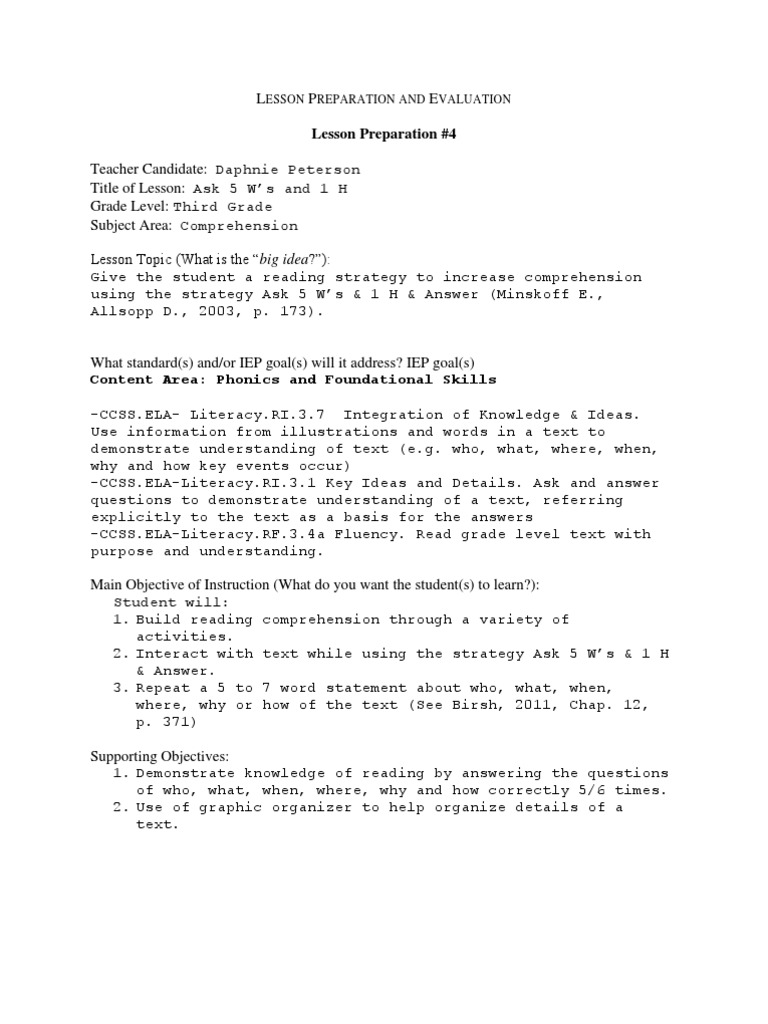 LESSON PREPARATION AND EVALUATION

Lesson Preparation #4

Teacher Candidate: Daphnie Peterson
Title of Lesson: Ask 5 W's and 1 H
Grade Level: Third Grade
Subject Area: Comprehension

Lesson Topic (What is the "big idea?"):
Give the student a reading strategy to increase comprehension using the strategy Ask 5 W's & 1 H & Answer (Minskoff E., Allsopp D., 2003, p. 173).

What standard(s) and/or IEP goal(s) will it address? IEP goal(s)
Content Area: Phonics and Foundational Skills

-CCSS.ELA- Literacy.RI.3.7 Integration of Knowledge & Ideas. Use information from illustrations and words in a text to demonstrate understanding of text (e.g. who, what, where, when, why and how key events occur)
-CCSS.ELA-Literacy.RI.3.1 Key Ideas and Details. Ask and answer questions to demonstrate understanding of a text, referring explicitly to the text as a basis for the answers
-CCSS.ELA-Literacy.RF.3.4a Fluency. Read grade level text with purpose and understanding.

Main Objective of Instruction (What do you want the student(s) to learn?):
Student will:
1. Build reading comprehension through a variety of activities.
2. Interact with text while using the strategy Ask 5 W's & 1 H & Answer.
3. Repeat a 5 to 7 word statement about who, what, when, where, why or how of the text (See Birsh, 2011, Chap. 12, p. 371)

Supporting Objectives:
1. Demonstrate knowledge of reading by answering the questions of who, what, when, where, why and how correctly 5/6 times.
2. Use of graphic organizer to help organize details of a text.